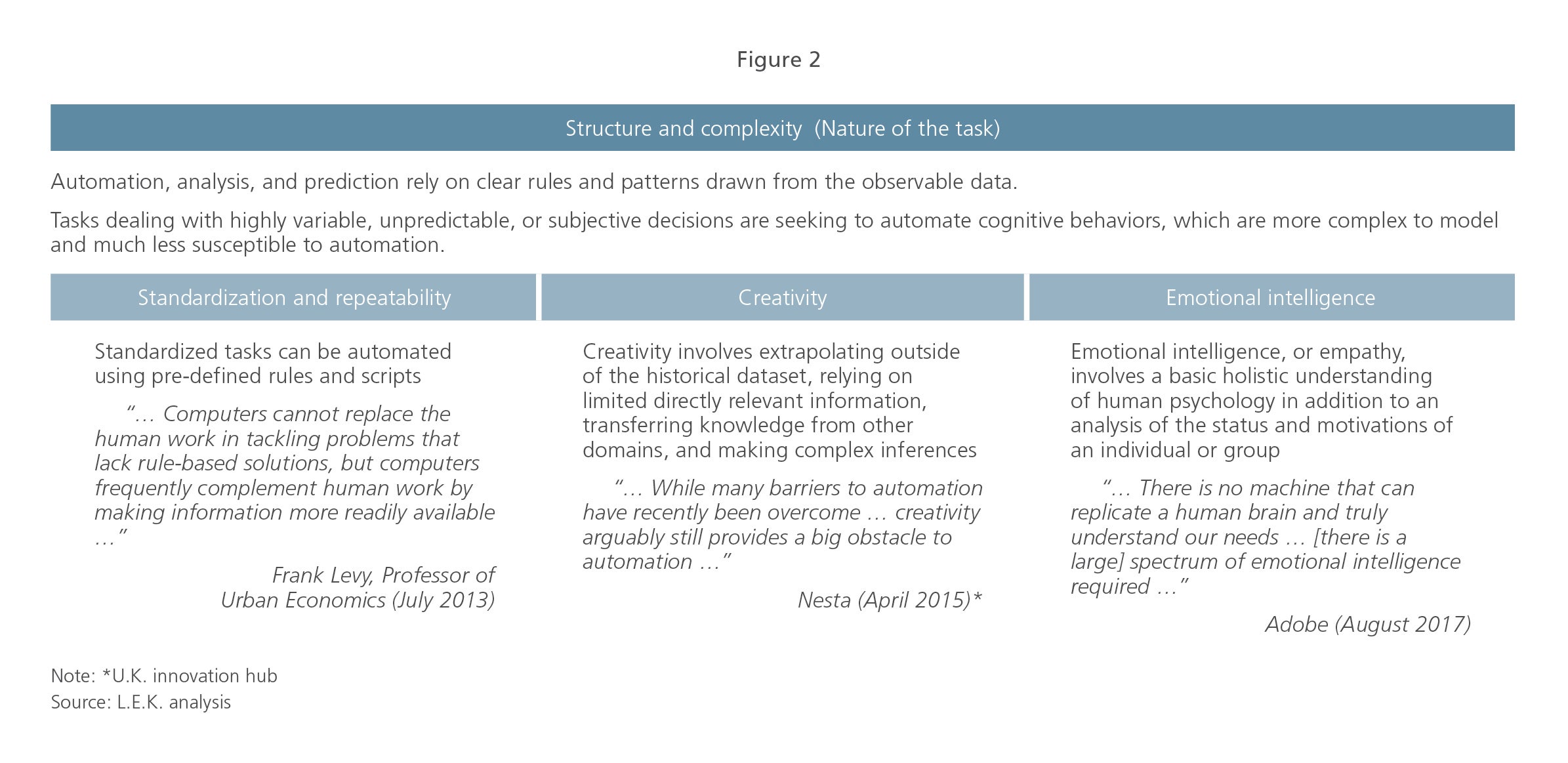 Figure 2

Structure and complexity (Nature of the task)

Automation, analysis, and prediction rely on clear rules and patterns drawn from the observable data.

Tasks dealing with highly variable, unpredictable, or subjective decisions are seeking to automate cognitive behaviors, which are more complex to model and much less susceptible to automation.

Standardization and repeatability

Standardized tasks can be automated using pre-defined rules and scripts

"… Computers cannot replace the human work in tackling problems that lack rule-based solutions, but computers frequently complement human work by making information more readily available …"

Frank Levy, Professor of Urban Economics (July 2013)

Creativity

Creativity involves extrapolating outside of the historical dataset, relying on limited directly relevant information, transferring knowledge from other domains, and making complex inferences

"… While many barriers to automation have recently been overcome … creativity arguably still provides a big obstacle to automation …"

Nesta (April 2015)*

Emotional intelligence

Emotional intelligence, or empathy, involves a basic holistic understanding of human psychology in addition to an analysis of the status and motivations of an individual or group

"… There is no machine that can replicate a human brain and truly understand our needs … [there is a large] spectrum of emotional intelligence required …"

Adobe (August 2017)

Note: *U.K. innovation hub
Source: L.E.K. analysis